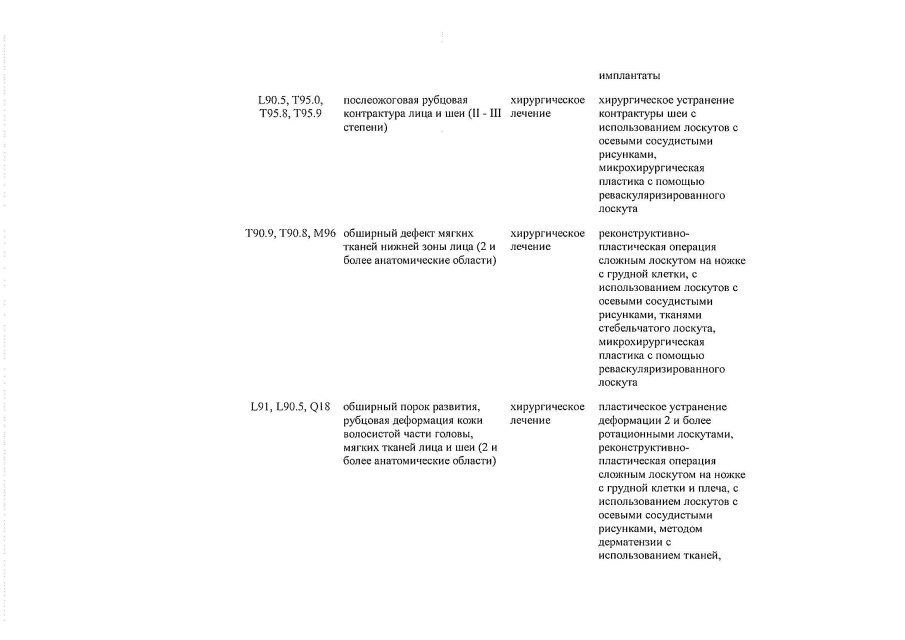 | | | | |
|---|---|---|---|
| | | | имплантаты |
| L90.5, T95.0, T95.8, T95.9 | послеожоговая рубцовая контрактура лица и шеи (II - III степени) | хирургическое лечение | хирургическое устранение контрактуры шеи с использованием лоскутов с осевыми сосудистыми рисунками, микрохирургическая пластика с помощью реваскуляризированного лоскута |
| T90.9, T90.8, M96 | обширный дефект мягких тканей нижней зоны лица (2 и более анатомические области) | хирургическое лечение | реконструктивно-пластическая операция сложным лоскутом на ножке с грудной клетки, с использованием лоскутов с осевыми сосудистыми рисунками, тканями стебельчатого лоскута, микрохирургическая пластика с помощью реваскуляризированного лоскута |
| L91, L90.5, Q18 | обширный порок развития, рубцовая деформация кожи волосистой части головы, мягких тканей лица и шеи (2 и более анатомические области) | хирургическое лечение | пластическое устранение деформации 2 и более ротационными лоскутами, реконструктивно-пластическая операция сложным лоскутом на ножке с грудной клетки и плеча, с использованием лоскутов с осевыми сосудистыми рисунками, методом дерматензии с использованием тканей, |